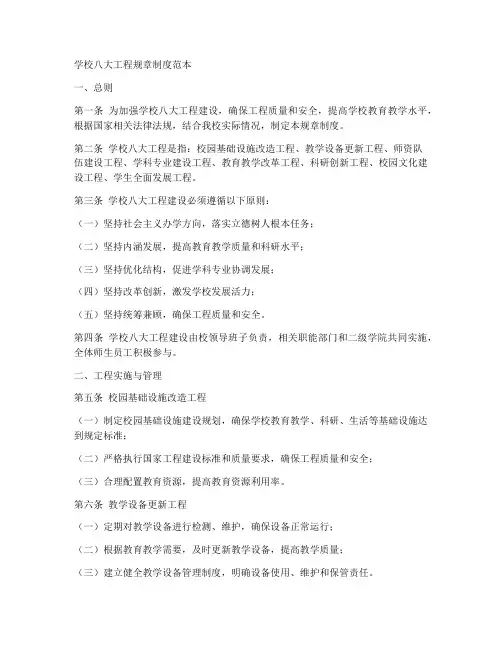 学校八大工程规章制度范本

一、总则

第一条 为加强学校八大工程建设，确保工程质量和安全，提高学校教育教学水平，根据国家相关法律法规，结合我校实际情况，制定本规章制度。

第二条 学校八大工程是指：校园基础设施改造工程、教学设备更新工程、师资队伍建设工程、学科专业建设工程、教育教学改革工程、科研创新工程、校园文化建设工程、学生全面发展工程。

第三条 学校八大工程建设必须遵循以下原则：

（一）坚持社会主义办学方向，落实立德树人根本任务；

（二）坚持内涵发展，提高教育教学质量和科研水平；

（三）坚持优化结构，促进学科专业协调发展；

（四）坚持改革创新，激发学校发展活力；

（五）坚持统筹兼顾，确保工程质量和安全。

第四条 学校八大工程建设由校领导班子负责，相关职能部门和二级学院共同实施，全体师生员工积极参与。

二、工程实施与管理

第五条 校园基础设施改造工程

（一）制定校园基础设施建设规划，确保学校教育教学、科研、生活等基础设施达到规定标准；

（二）严格执行国家工程建设标准和质量要求，确保工程质量和安全；

（三）合理配置教育资源，提高教育资源利用率。

第六条 教学设备更新工程

（一）定期对教学设备进行检测、维护，确保设备正常运行；

（二）根据教育教学需要，及时更新教学设备，提高教学质量；

（三）建立健全教学设备管理制度，明确设备使用、维护和保管责任。